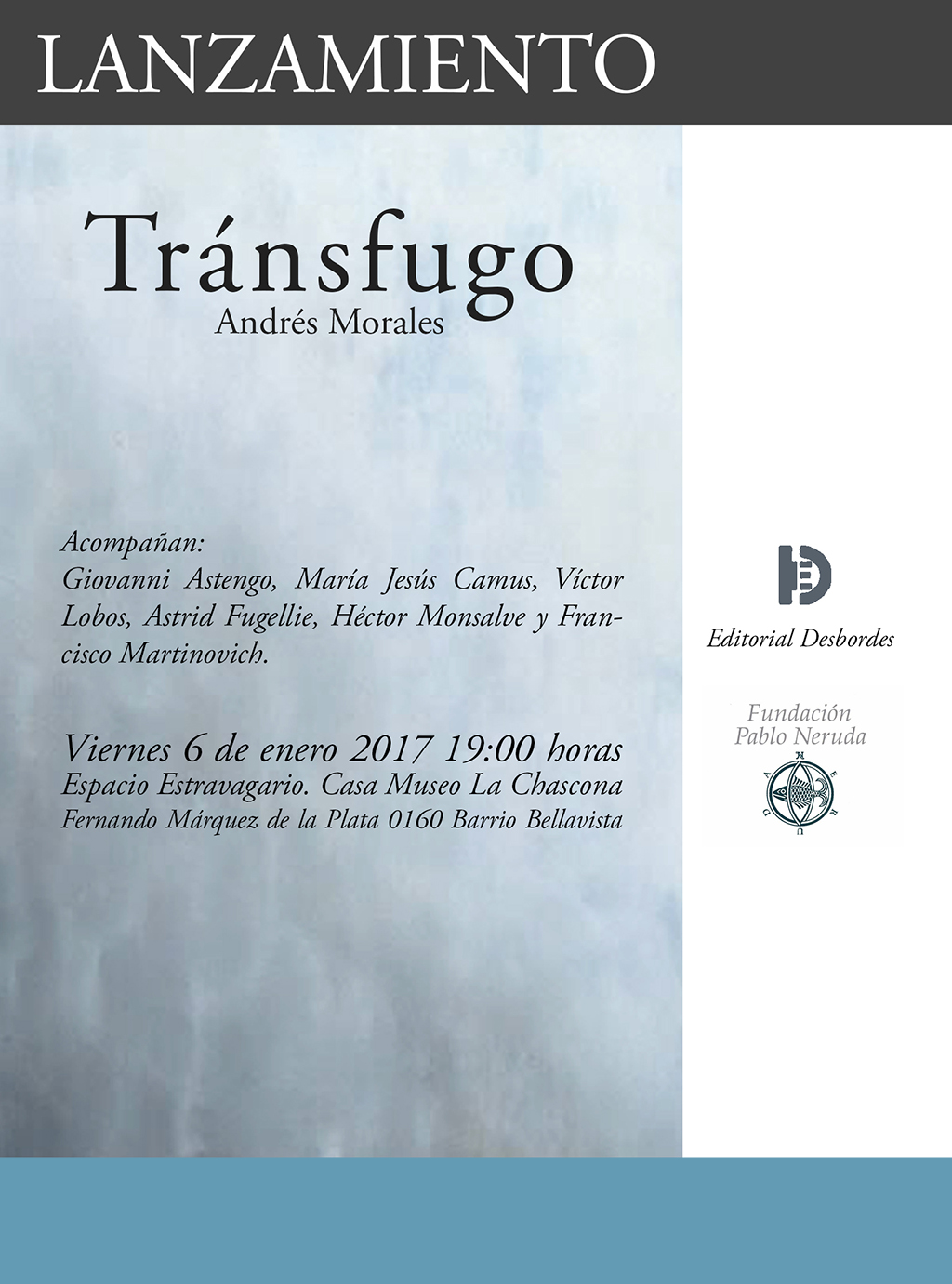 LANZAMIENTO

Tránsfugo
Andrés Morales

Acompañan:
Giovanni Astengo, María Jesús Camus, Víctor Lobos, Astrid Fugellie, Héctor Monsalve y Francisco Martinovich.

Viernes 6 de enero 2017 19:00 horas
Espacio Estravagario. Casa Museo La Chascona
Fernando Márquez de la Plata 0160 Barrio Bellavista

Editorial Desbordes

Fundación
Pablo Neruda